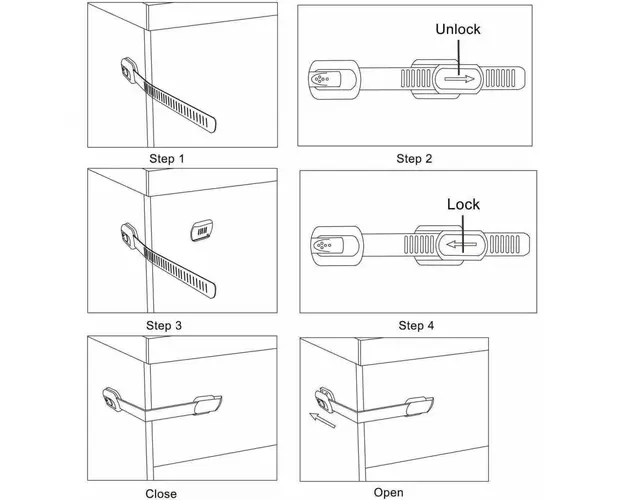 Step 1

Unlock

Step 2

Step 3

Lock

Step 4

Close

Open